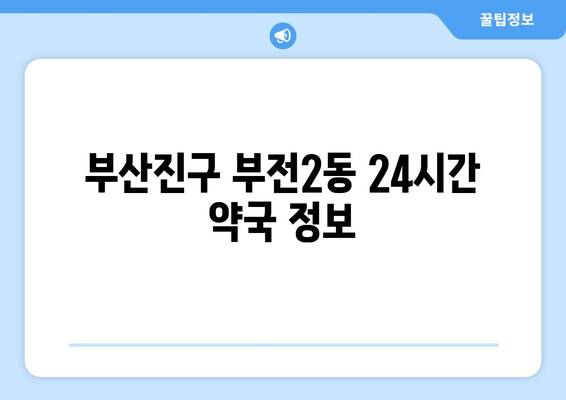 꿀팁정보

부산진구 부전2동 24시간 약국 정보